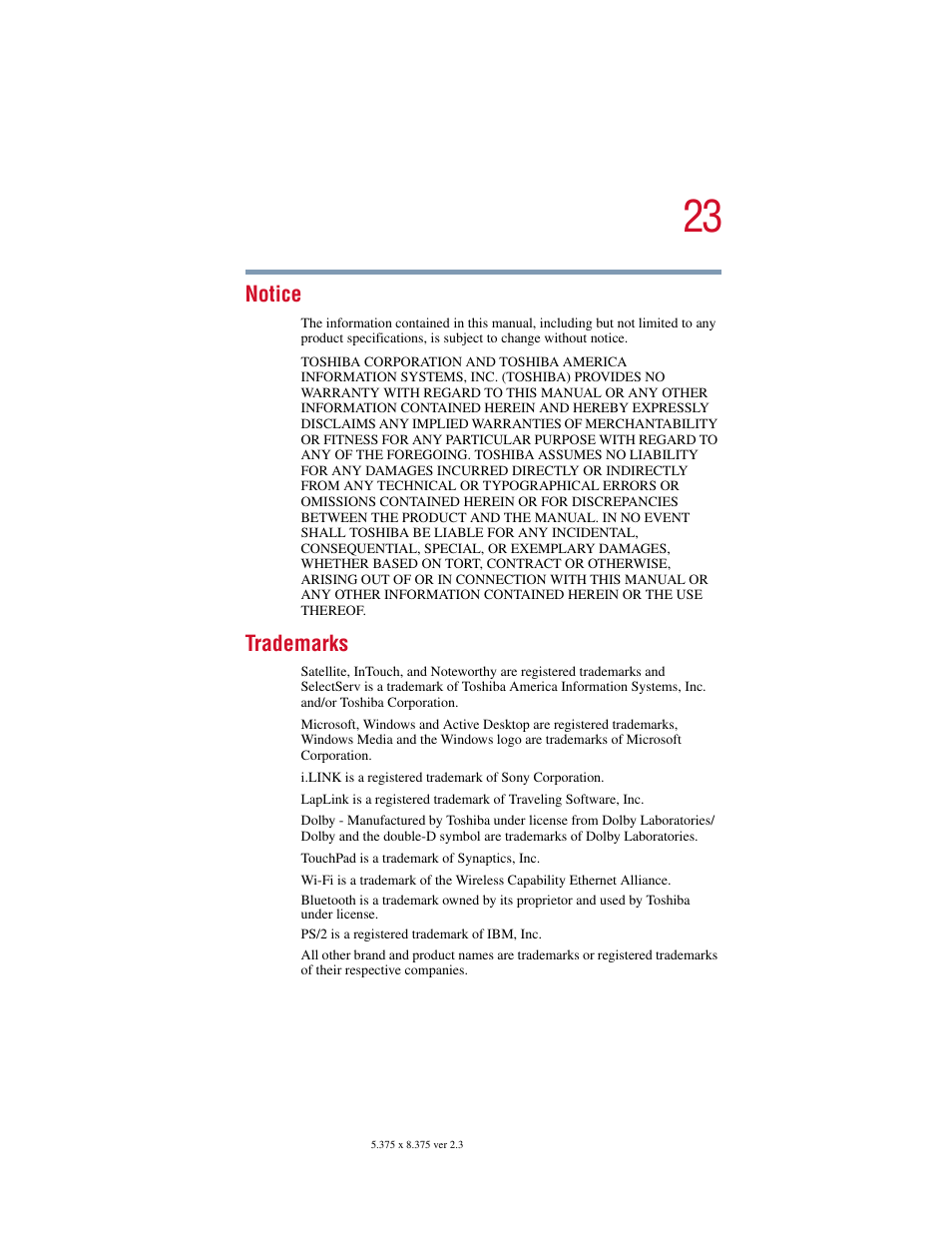 23

Notice

The information contained in this manual, including but not limited to any product specifications, is subject to change without notice.

TOSHIBA CORPORATION AND TOSHIBA AMERICA INFORMATION SYSTEMS, INC. (TOSHIBA) PROVIDES NO WARRANTY WITH REGARD TO THIS MANUAL OR ANY OTHER INFORMATION CONTAINED HEREIN AND HEREBY EXPRESSLY DISCLAIMS ANY IMPLIED WARRANTIES OF MERCHANTABILITY OR FITNESS FOR ANY PARTICULAR PURPOSE WITH REGARD TO ANY OF THE FOREGOING. TOSHIBA ASSUMES NO LIABILITY FOR ANY DAMAGES INCURRED DIRECTLY OR INDIRECTLY FROM ANY TECHNICAL OR TYPOGRAPHICAL ERRORS OR OMISSIONS CONTAINED HEREIN OR FOR DISCREPANCIES BETWEEN THE PRODUCT AND THE MANUAL. IN NO EVENT SHALL TOSHIBA BE LIABLE FOR ANY INCIDENTAL, CONSEQUENTIAL, SPECIAL, OR EXEMPLARY DAMAGES, WHETHER BASED ON TORT, CONTRACT OR OTHERWISE, ARISING OUT OF OR IN CONNECTION WITH THIS MANUAL OR ANY OTHER INFORMATION CONTAINED HEREIN OR THE USE THEREOF.

Trademarks

Satellite, InTouch, and Noteworthy are registered trademarks and SelectServ is a trademark of Toshiba America Information Systems, Inc. and/or Toshiba Corporation.

Microsoft, Windows and Active Desktop are registered trademarks, Windows Media and the Windows logo are trademarks of Microsoft Corporation.

i.LINK is a registered trademark of Sony Corporation.

LapLink is a registered trademark of Traveling Software, Inc.

Dolby - Manufactured by Toshiba under license from Dolby Laboratories/ Dolby and the double-D symbol are trademarks of Dolby Laboratories.

TouchPad is a trademark of Synaptics, Inc.

Wi-Fi is a trademark of the Wireless Capability Ethernet Alliance.

Bluetooth is a trademark owned by its proprietor and used by Toshiba under license.

PS/2 is a registered trademark of IBM, Inc.

All other brand and product names are trademarks or registered trademarks of their respective companies.

5.375 x 8.375 ver 2.3